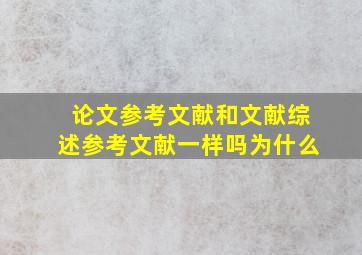 论文参考文献和文献综述参考文献一样吗为什么